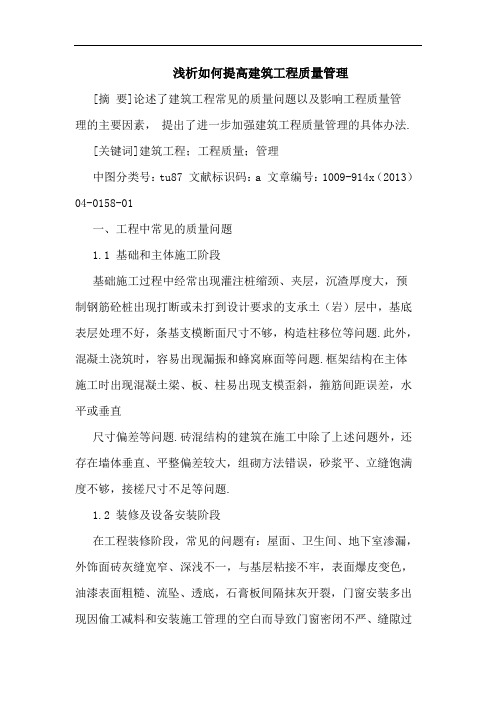 浅析如何提高建筑工程质量管理

[摘 要]论述了建筑工程常见的质量问题以及影响工程质量管理的主要因素， 提出了进一步加强建筑工程质量管理的具体办法.

[关键词]建筑工程；工程质量；管理

中图分类号：tu87 文献标识码：a 文章编号：1009-914x（2013）04-0158-01

一、工程中常见的质量问题

1.1 基础和主体施工阶段

基础施工过程中经常出现灌注桩缩颈、夹层，沉渣厚度大，预制钢筋砼桩出现打断或未打到设计要求的支承土（岩）层中，基底表层处理不好，条基支模断面尺寸不够，构造柱移位等问题.此外，混凝土浇筑时，容易出现漏振和蜂窝麻面等问题.框架结构在主体施工时出现混凝土梁、板、柱易出现支模歪斜，箍筋间距误差，水平或垂直

尺寸偏差等问题.砖混结构的建筑在施工中除了上述问题外，还存在墙体垂直、平整偏差较大，组砌方法错误，砂浆平、立缝饱满度不够，接槎尺寸不足等问题.

1.2 装修及设备安装阶段

在工程装修阶段，常见的问题有：屋面、卫生间、地下室渗漏，外饰面砖灰缝宽窄、深浅不一，与基层粘接不牢，表面爆皮变色，油漆表面粗糙、流坠、透底，石膏板间隔抹灰开裂，门窗安装多出现因偷工减料和安装施工管理的空白而导致门窗密闭不严、缝隙过